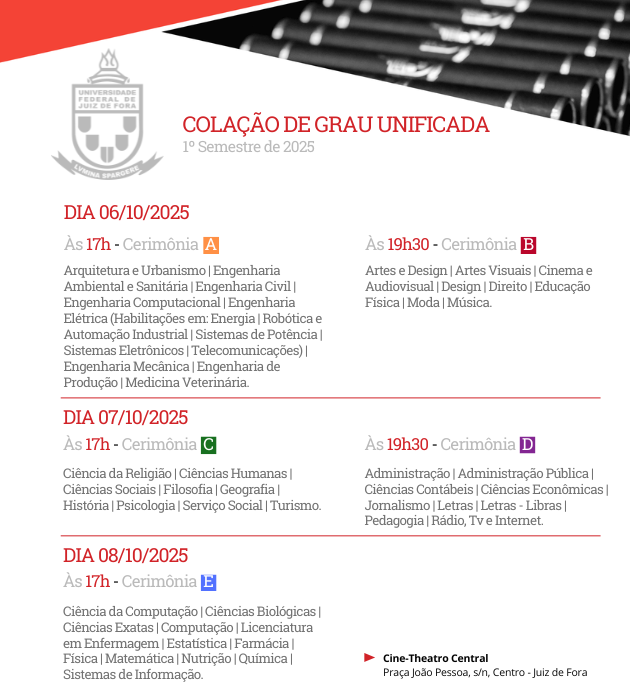 UNIVERSIDADE FEDERAL DE JUIZ DE FORA
LVMINA SPARGERE

COLAÇÃO DE GRAU UNIFICADA
1º Semestre de 2025

DIA 06/10/2025

Às 17h - Cerimônia A

Arquitetura e Urbanismo | Engenharia Ambiental e Sanitária | Engenharia Civil | Engenharia Computacional | Engenharia Elétrica (Habilitações em: Energia | Robótica e Automação Industrial | Sistemas de Potência | Sistemas Eletrônicos | Telecomunicações) | Engenharia Mecânica | Engenharia de Produção | Medicina Veterinária.

Às 19h30 - Cerimônia B

Artes e Design | Artes Visuais | Cinema e Audiovisual | Design | Direito | Educação Física | Moda | Música.

DIA 07/10/2025

Às 17h - Cerimônia C

Ciência da Religião | Ciências Humanas | Ciências Sociais | Filosofia | Geografia | História | Psicologia | Serviço Social | Turismo.

Às 19h30 - Cerimônia D

Administração | Administração Pública | Ciências Contábeis | Ciências Econômicas | Jornalismo | Letras | Letras - Libras | Pedagogia | Rádio, Tv e Internet.

DIA 08/10/2025

Às 17h - Cerimônia E

Ciência da Computação | Ciências Biológicas | Ciências Exatas | Computação | Licenciatura em Enfermagem | Estatística | Farmácia | Física | Matemática | Nutrição | Química | Sistemas de Informação.

Cine-Theatro Central
Praça João Pessoa, s/n, Centro - Juiz de Fora